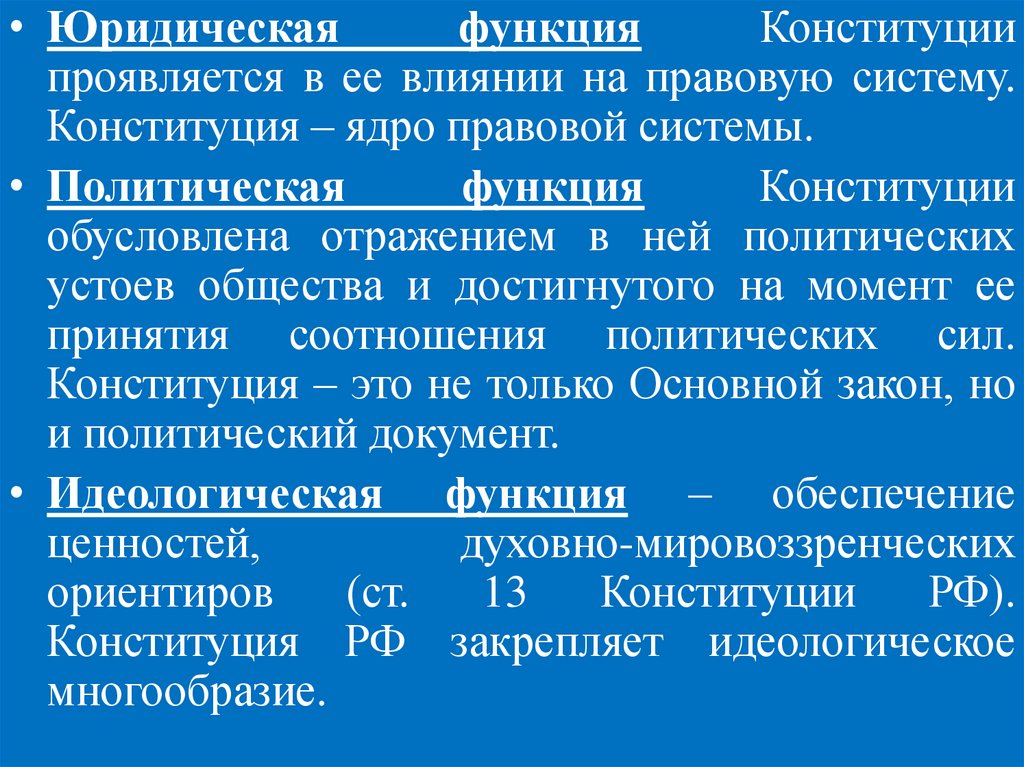 • Юридическая функция Конституции проявляется в ее влиянии на правовую систему. Конституция – ядро правовой системы.

• Политическая функция Конституции обусловлена отражением в ней политических устоев общества и достигнутого на момент ее принятия соотношения политических сил. Конституция – это не только Основной закон, но и политический документ.

• Идеологическая функция – обеспечение ценностей, духовно-мировоззренческих ориентиров (ст. 13 Конституции РФ). Конституция РФ закрепляет идеологическое многообразие.